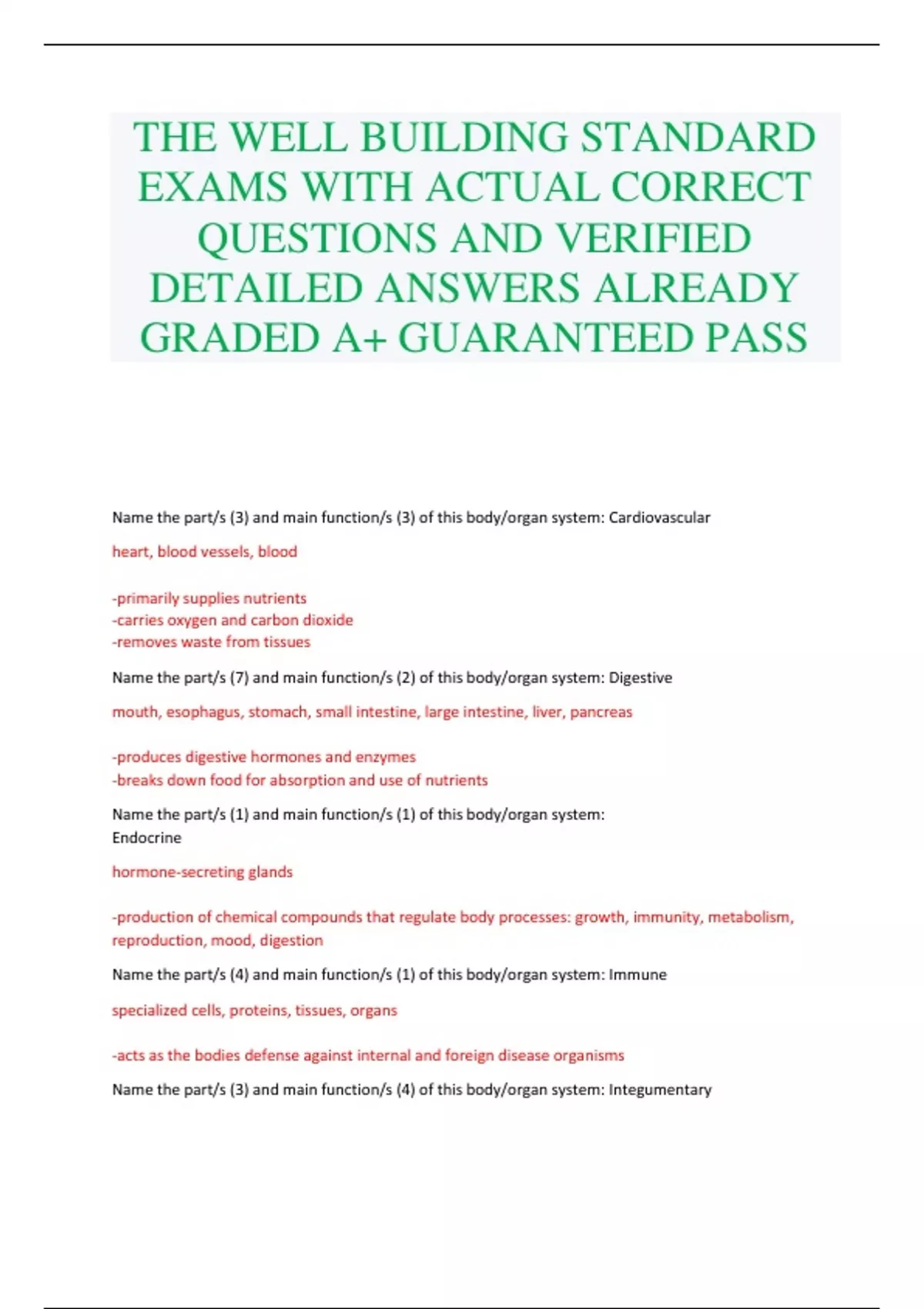 THE WELL BUILDING STANDARD EXAMS WITH ACTUAL CORRECT QUESTIONS AND VERIFIED DETAILED ANSWERS ALREADY GRADED A+ GUARANTEED PASS

Name the part/s (3) and main function/s (3) of this body/organ system: Cardiovascular

heart, blood vessels, blood

-primarily supplies nutrients
-carries oxygen and carbon dioxide
-removes waste from tissues

Name the part/s (7) and main function/s (2) of this body/organ system: Digestive

mouth, esophagus, stomach, small intestine, large intestine, liver, pancreas

-produces digestive hormones and enzymes
-breaks down food for absorption and use of nutrients

Name the part/s (1) and main function/s (1) of this body/organ system: Endocrine

hormone-secreting glands

-production of chemical compounds that regulate body processes: growth, immunity, metabolism, reproduction, mood, digestion

Name the part/s (4) and main function/s (1) of this body/organ system: Immune

specialized cells, proteins, tissues, organs

-acts as the bodies defense against internal and foreign disease organisms

Name the part/s (3) and main function/s (4) of this body/organ system: Integumentary